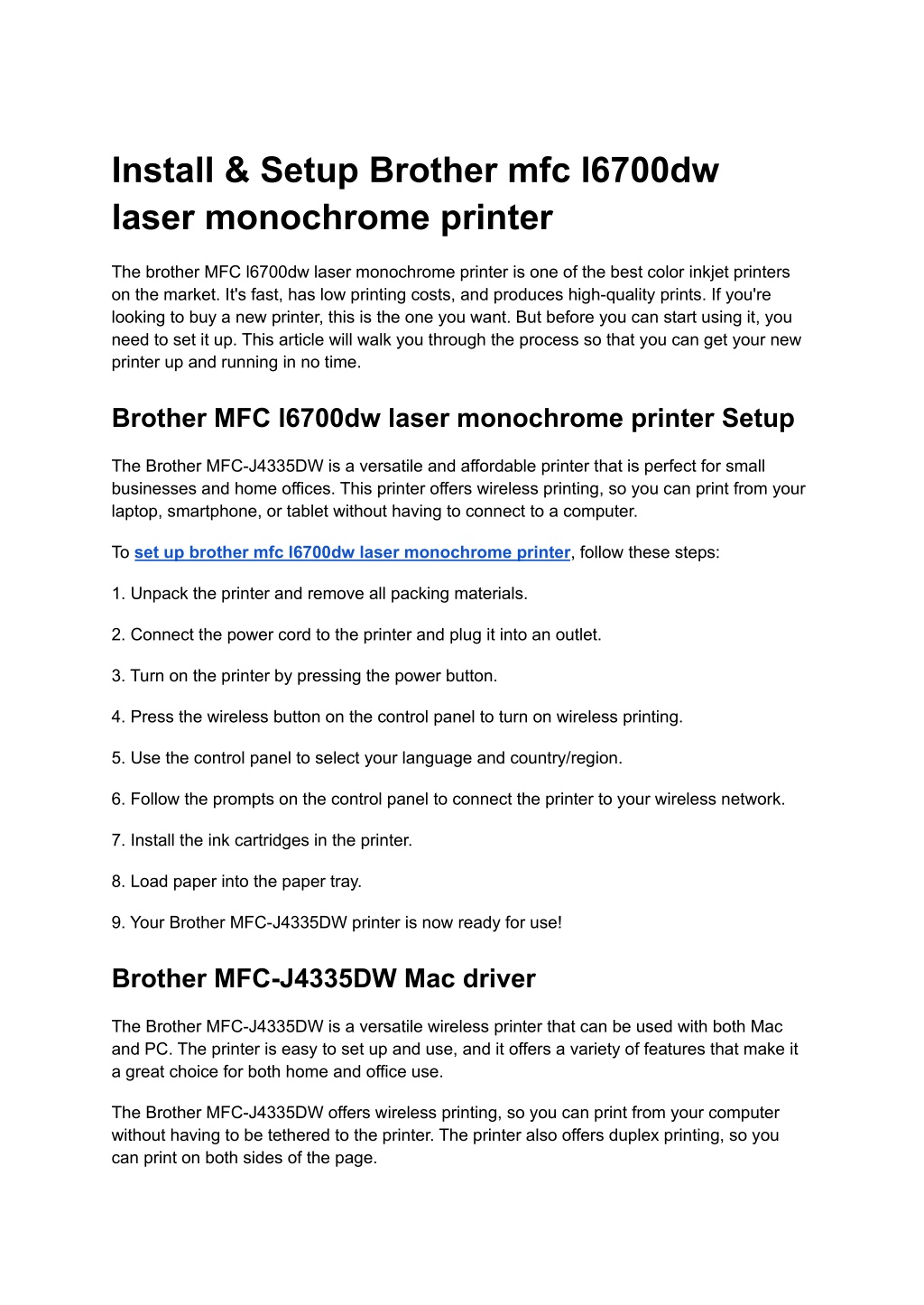 Install & Setup Brother mfc l6700dw laser monochrome printer

The brother MFC l6700dw laser monochrome printer is one of the best color inkjet printers on the market. It's fast, has low printing costs, and produces high-quality prints. If you're looking to buy a new printer, this is the one you want. But before you can start using it, you need to set it up. This article will walk you through the process so that you can get your new printer up and running in no time.

Brother MFC l6700dw laser monochrome printer Setup

The Brother MFC-J4335DW is a versatile and affordable printer that is perfect for small businesses and home offices. This printer offers wireless printing, so you can print from your laptop, smartphone, or tablet without having to connect to a computer.

To set up brother mfc l6700dw laser monochrome printer, follow these steps:

1. Unpack the printer and remove all packing materials.

2. Connect the power cord to the printer and plug it into an outlet.

3. Turn on the printer by pressing the power button.

4. Press the wireless button on the control panel to turn on wireless printing.

5. Use the control panel to select your language and country/region.

6. Follow the prompts on the control panel to connect the printer to your wireless network.

7. Install the ink cartridges in the printer.

8. Load paper into the paper tray.

9. Your Brother MFC-J4335DW printer is now ready for use!

Brother MFC-J4335DW Mac driver

The Brother MFC-J4335DW is a versatile wireless printer that can be used with both Mac and PC. The printer is easy to set up and use, and it offers a variety of features that make it a great choice for both home and office use.

The Brother MFC-J4335DW offers wireless printing, so you can print from your computer without having to be tethered to the printer. The printer also offers duplex printing, so you can print on both sides of the page.